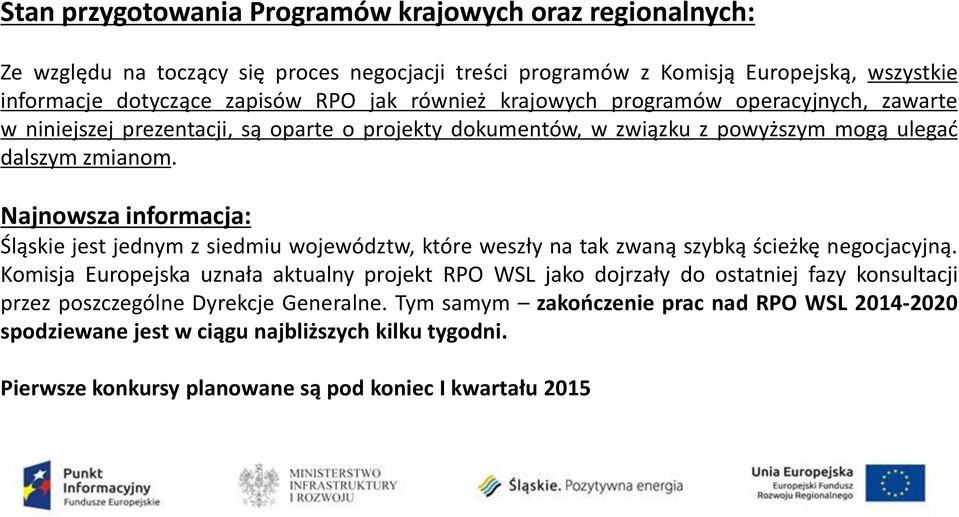 Stan przygotowania Programów krajowych oraz regionalnych:

Ze względu na toczący się proces negocjacji treści programów z Komisją Europejską, wszystkie informacje dotyczące zapisów RPO jak również krajowych programów operacyjnych, zawarte w niniejszej prezentacji, są oparte o projekty dokumentów, w związku z powyższym mogą ulegać dalszym zmianom.

Najnowsza informacja:
Śląskie jest jednym z siedmiu województw, które weszły na tak zwaną szybką ścieżkę negocjacyjną. Komisja Europejska uznała aktualny projekt RPO WSL jako dojrzały do ostatniej fazy konsultacji przez poszczególne Dyrekcje Generalne. Tym samym – zakończenie prac nad RPO WSL 2014-2020 spodziewane jest w ciągu najbliższych kilku tygodni.

Pierwsze konkursy planowane są pod koniec I kwartału 2015

Punkt Informacyjny Fundusze Europejskie

MINISTERSTWO INFRASTRUKTURY I ROZWOJU

Śląskie. Pozytywna energia

Unia Europejska Europejski Fundusz Rozwoju Regionalnego